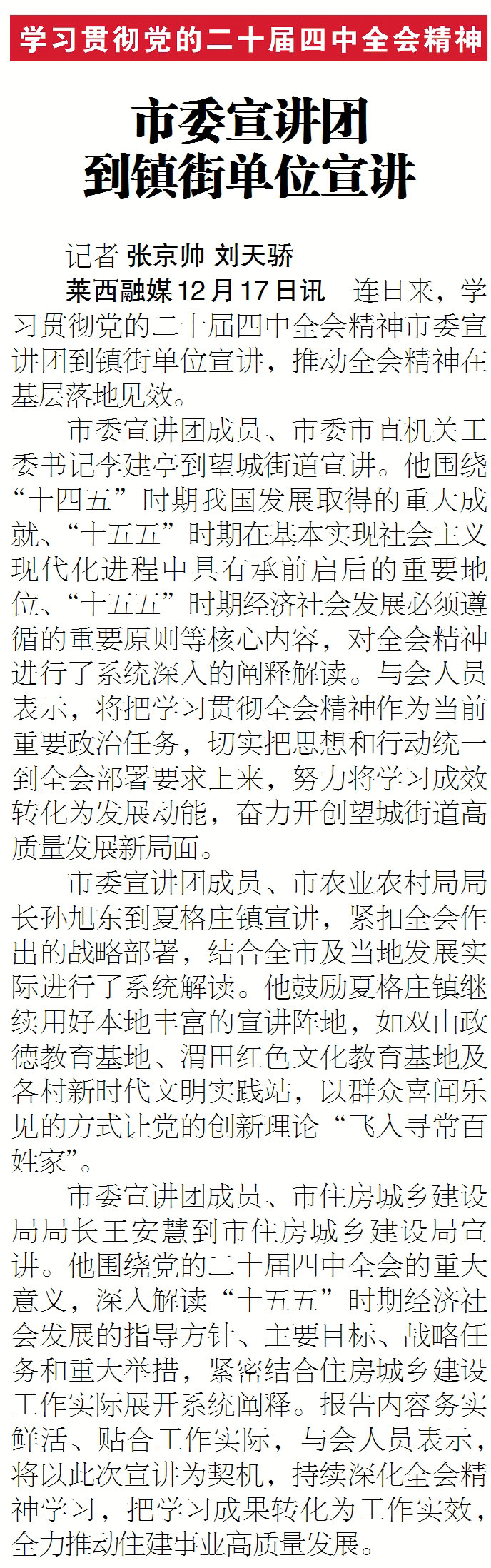 学习贯彻党的二十届四中全会精神

市委宣讲团
到镇街单位宣讲

记者 张京帅 刘天骄

莱西融媒12月17日讯 连日来，学习贯彻党的二十届四中全会精神市委宣讲团到镇街单位宣讲，推动全会精神在基层落地见效。

市委宣讲团成员、市委市直机关工委书记李建亭到望城街道宣讲。他围绕“十四五”时期我国发展取得的重大成就、“十五五”时期在基本实现社会主义现代化进程中具有承前启后的重要地位、“十五五”时期经济社会发展必须遵循的重要原则等核心内容，对全会精神进行了系统深入的阐释解读。与会人员表示，将把学习贯彻全会精神作为当前重要政治任务，切实把思想和行动统一到全会部署要求上来，努力将学习成效转化为发展动能，奋力开创望城街道高质量发展新局面。

市委宣讲团成员、市农业农村局局长孙旭东到夏格庄镇宣讲，紧扣全会作出的战略部署，结合全市及当地发展实际进行了系统解读。他鼓励夏格庄镇继续用好本地丰富的宣讲阵地，如双山政德教育基地、渭田红色文化教育基地及各村新时代文明实践站，以群众喜闻乐见的方式让党的创新理论“飞入寻常百姓家”。

市委宣讲团成员、市住房城乡建设局局长王安慧到市住房城乡建设局宣讲。他围绕党的二十届四中全会的重大意义，深入解读“十五五”时期经济社会发展的指导方针、主要目标、战略任务和重大举措，紧密结合住房城乡建设工作实际展开系统阐释。报告内容务实鲜活、贴合工作实际，与会人员表示，将以此次宣讲为契机，持续深化全会精神学习，把学习成果转化为工作实效，全力推动住建事业高质量发展。